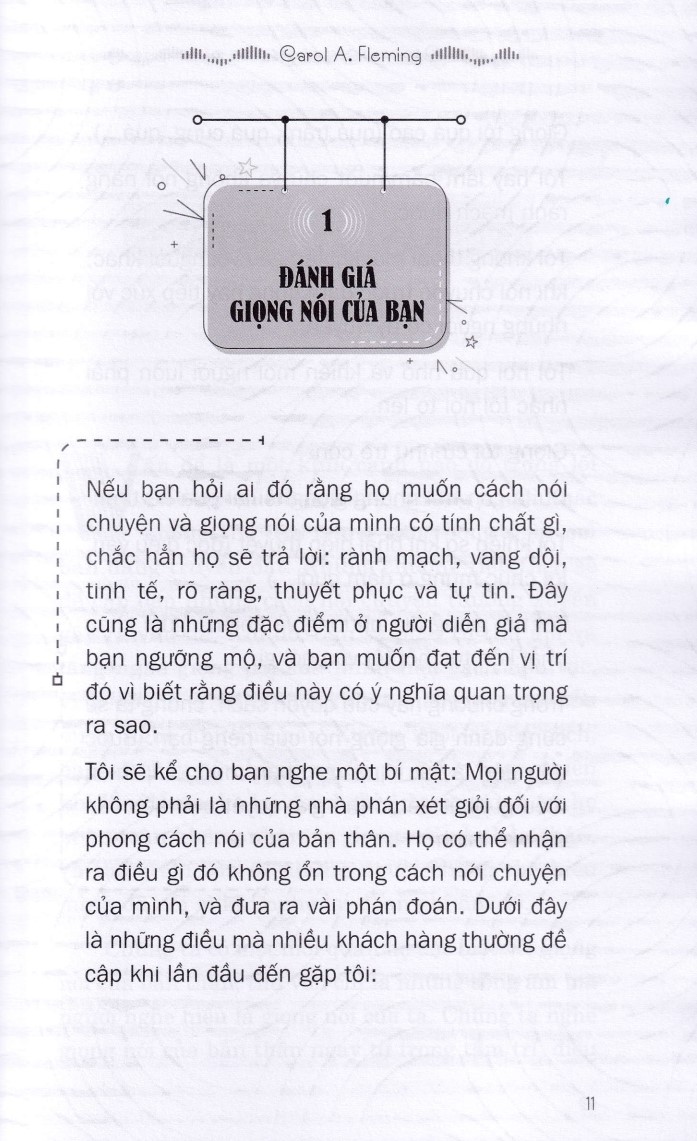 Carol A. Fleming

1

ĐÁNH GIÁ GIỌNG NÓI CỦA BẠN

Nếu bạn hỏi ai đó rằng họ muốn cách nói chuyện và giọng nói của mình có tính chất gì, chắc hẳn họ sẽ trả lời: rành mạch, vang dội, tinh tế, rõ ràng, thuyết phục và tự tin. Đây cũng là những đặc điểm ở người diễn giả mà bạn ngưỡng mộ, và bạn muốn đạt đến vị trí đó vì biết rằng điều này có ý nghĩa quan trọng ra sao.

Tôi sẽ kể cho bạn nghe một bí mật: Mọi người không phải là những nhà phán xét giỏi đối với phong cách nói của bản thân. Họ có thể nhận ra điều gì đó không ổn trong cách nói chuyện của mình, và đưa ra vài phán đoán. Dưới đây là những điều mà nhiều khách hàng thường đề cập khi lần đầu đến gặp tôi:

11